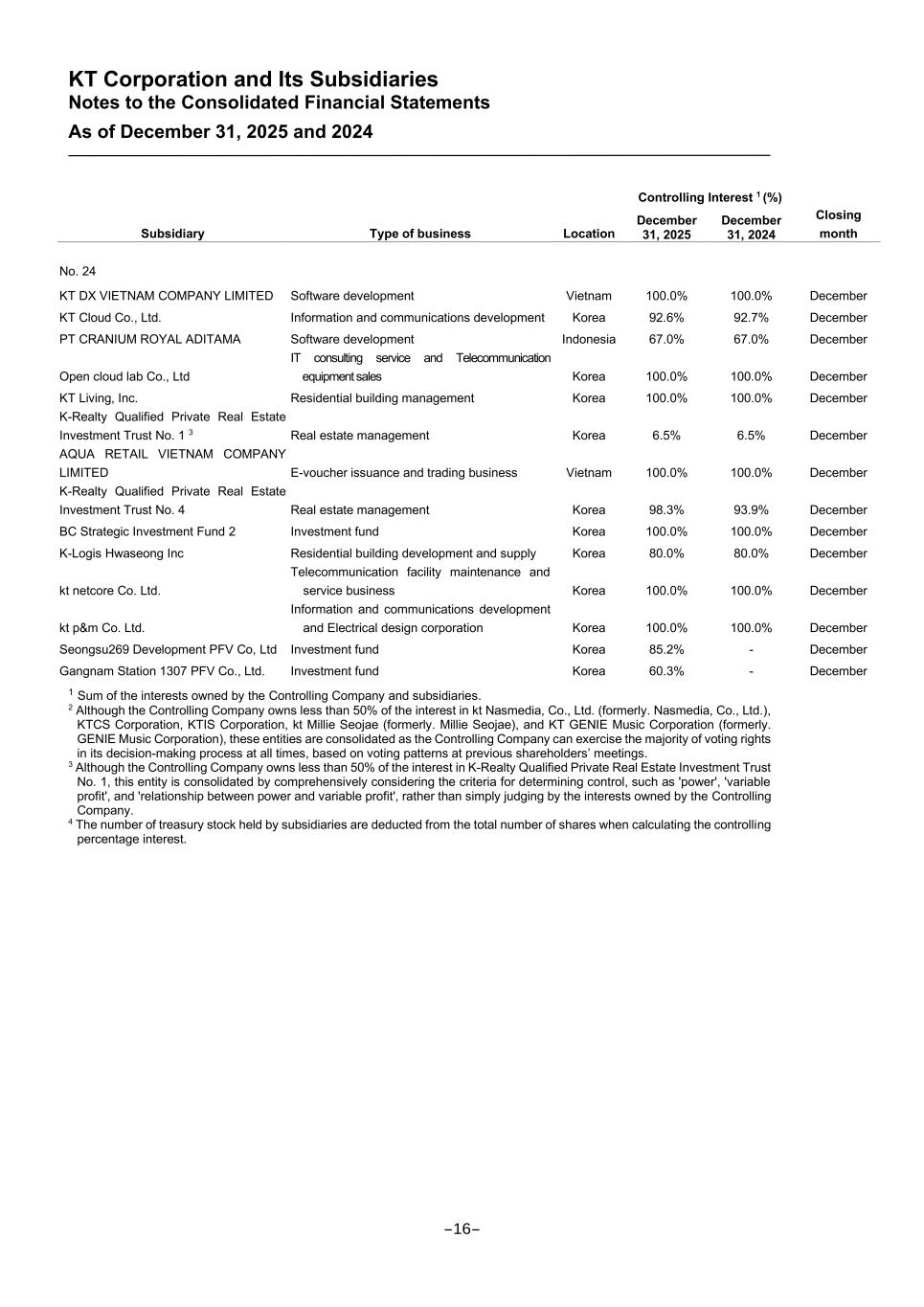 KT Corporation and Its Subsidiaries
Notes to the Consolidated Financial Statements
As of December 31, 2025 and 2024

| Subsidiary | Type of business | Location | Controlling Interest $^1$ (%) December 31, 2025 | Controlling Interest $^1$ (%) December 31, 2024 | Closing month |
|---|---|---|---|---|---|
| No. 24 | | | | | |
| KT DX VIETNAM COMPANY LIMITED | Software development | Vietnam | 100.0% | 100.0% | December |
| KT Cloud Co., Ltd. | Information and communications development | Korea | 92.6% | 92.7% | December |
| PT CRANIUM ROYAL ADITAMA | Software development | Indonesia | 67.0% | 67.0% | December |
| Open cloud lab Co., Ltd | IT consulting service and Telecommunication equipment sales | Korea | 100.0% | 100.0% | December |
| KT Living, Inc. | Residential building management | Korea | 100.0% | 100.0% | December |
| K-Realty Qualified Private Real Estate Investment Trust No. 1 $^3$ | Real estate management | Korea | 6.5% | 6.5% | December |
| AQUA RETAIL VIETNAM COMPANY LIMITED | E-voucher issuance and trading business | Vietnam | 100.0% | 100.0% | December |
| K-Realty Qualified Private Real Estate Investment Trust No. 4 | Real estate management | Korea | 98.3% | 93.9% | December |
| BC Strategic Investment Fund 2 | Investment fund | Korea | 100.0% | 100.0% | December |
| K-Logis Hwaseong Inc | Residential building development and supply | Korea | 80.0% | 80.0% | December |
| kt netcore Co. Ltd. | Telecommunication facility maintenance and service business | Korea | 100.0% | 100.0% | December |
| kt p&m Co. Ltd. | Information and communications development and Electrical design corporation | Korea | 100.0% | 100.0% | December |
| Seongsu269 Development PFV Co, Ltd | Investment fund | Korea | 85.2% | - | December |
| Gangnam Station 1307 PFV Co., Ltd. | Investment fund | Korea | 60.3% | - | December |

$^1$ Sum of the interests owned by the Controlling Company and subsidiaries.
$^2$ Although the Controlling Company owns less than 50% of the interest in kt Nasmedia, Co., Ltd. (formerly. Nasmedia, Co., Ltd.), KTCS Corporation, KTIS Corporation, kt Millie Seojae (formerly. Millie Seojae), and KT GENIE Music Corporation (formerly. GENIE Music Corporation), these entities are consolidated as the Controlling Company can exercise the majority of voting rights in its decision-making process at all times, based on voting patterns at previous shareholders' meetings.
$^3$ Although the Controlling Company owns less than 50% of the interest in K-Realty Qualified Private Real Estate Investment Trust No. 1, this entity is consolidated by comprehensively considering the criteria for determining control, such as 'power', 'variable profit', and 'relationship between power and variable profit', rather than simply judging by the interests owned by the Controlling Company.
$^4$ The number of treasury stock held by subsidiaries are deducted from the total number of shares when calculating the controlling percentage interest.

–16–